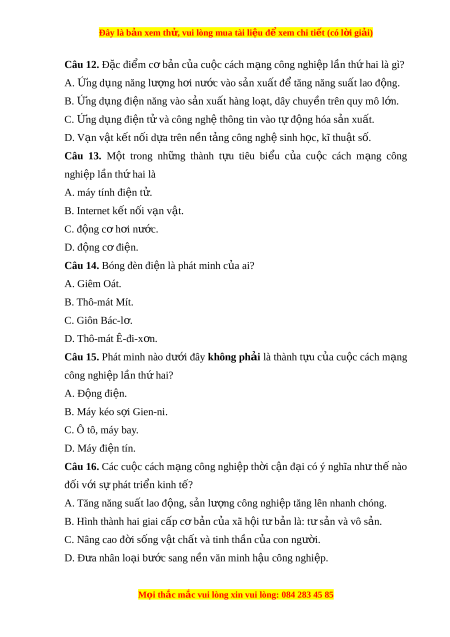 Đây là bản xem thử, vui lòng mua tài liệu để xem chi tiết (có lời giải)

Câu 12. Đặc điểm cơ bản của cuộc cách mạng công nghiệp lần thứ hai là gì?
A. Ứng dụng năng lượng hơi nước vào sản xuất để tăng năng suất lao động.
B. Ứng dụng điện năng vào sản xuất hàng loạt, dây chuyền trên quy mô lớn.
C. Ứng dụng điện tử và công nghệ thông tin vào tự động hóa sản xuất.
D. Vạn vật kết nối dựa trên nền tảng công nghệ sinh học, kĩ thuật số.
Câu 13. Một trong những thành tựu tiêu biểu của cuộc cách mạng công nghiệp lần thứ hai là
A. máy tính điện tử.
B. Internet kết nối vạn vật.
C. động cơ hơi nước.
D. động cơ điện.
Câu 14. Bóng đèn điện là phát minh của ai?
A. Giêm Oát.
B. Thô-mát Mít.
C. Giôn Bác-lơ.
D. Thô-mát Ê-đi-xơn.
Câu 15. Phát minh nào dưới đây không phải là thành tựu của cuộc cách mạng công nghiệp lần thứ hai?
A. Động điện.
B. Máy kéo sợi Gien-ni.
C. Ô tô, máy bay.
D. Máy điện tín.
Câu 16. Các cuộc cách mạng công nghiệp thời cận đại có ý nghĩa như thế nào đối với sự phát triển kinh tế?
A. Tăng năng suất lao động, sản lượng công nghiệp tăng lên nhanh chóng.
B. Hình thành hai giai cấp cơ bản của xã hội tư bản là: tư sản và vô sản.
C. Nâng cao đời sống vật chất và tinh thần của con người.
D. Đưa nhân loại bước sang nền văn minh hậu công nghiệp.

Mọi thắc mắc vui lòng xin vui lòng: 084 283 45 85